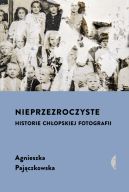 NIEPRZEZROCZYSTE
HISTORIE CHŁOPSKIEJ FOTOGRAFII

Agnieszka Pajączkowska